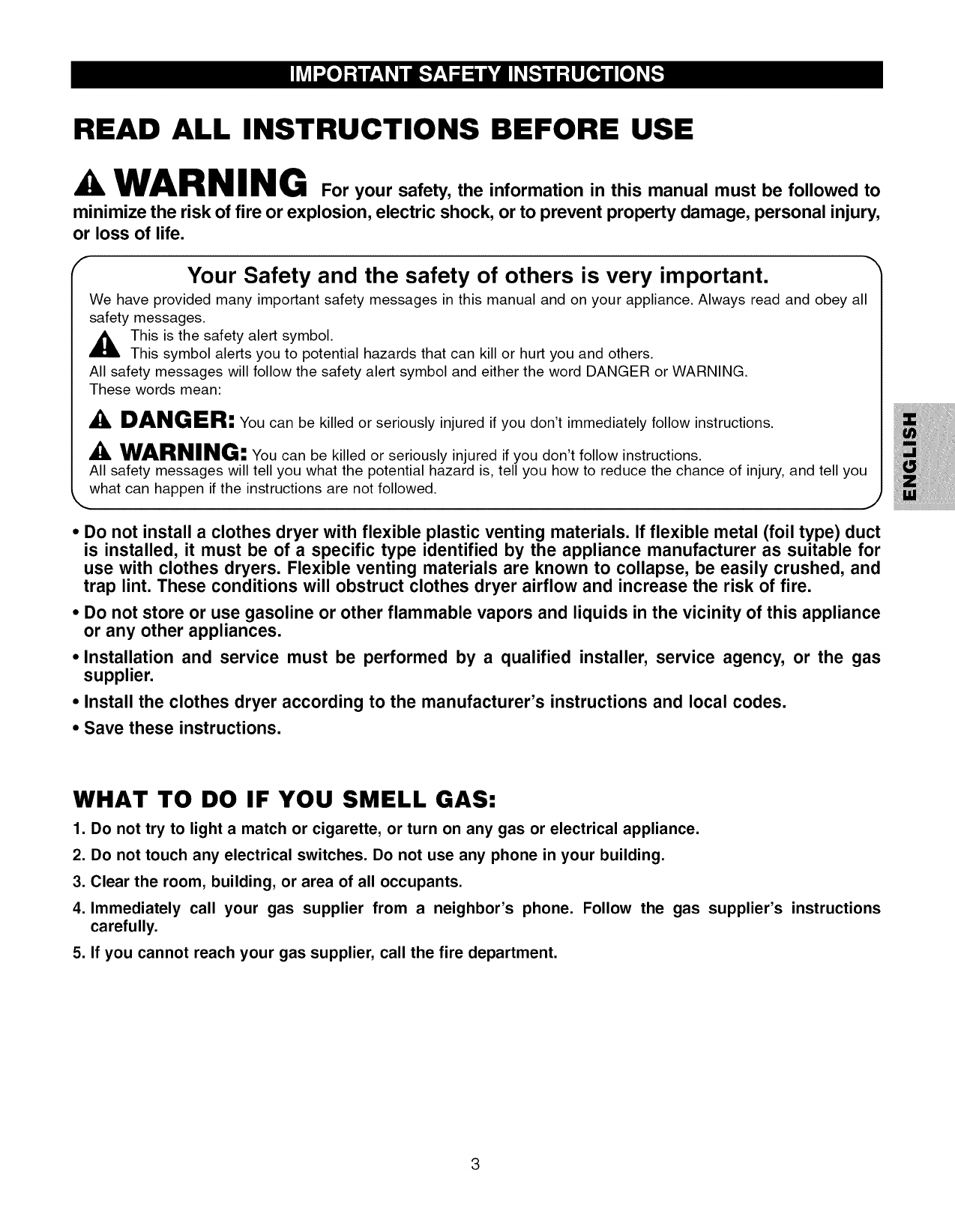 IMPORTANT SAFETY INSTRUCTIONS

READ ALL INSTRUCTIONS BEFORE USE

WARNING For your safety, the information in this manual must be followed to minimize the risk of fire or explosion, electric shock, or to prevent property damage, personal injury, or loss of life.

Your Safety and the safety of others is very important.

We have provided many important safety messages in this manual and on your appliance. Always read and obey all safety messages.

This is the safety alert symbol.
This symbol alerts you to potential hazards that can kill or hurt you and others.
All safety messages will follow the safety alert symbol and either the word DANGER or WARNING.
These words mean:

DANGER: You can be killed or seriously injured if you don't immediately follow instructions.

WARNING: You can be killed or seriously injured if you don't follow instructions.
All safety messages will tell you what the potential hazard is, tell you how to reduce the chance of injury, and tell you what can happen if the instructions are not followed.

ENGLISH

• Do not install a clothes dryer with flexible plastic venting materials. If flexible metal (foil type) duct is installed, it must be of a specific type identified by the appliance manufacturer as suitable for use with clothes dryers. Flexible venting materials are known to collapse, be easily crushed, and trap lint. These conditions will obstruct clothes dryer airflow and increase the risk of fire.

• Do not store or use gasoline or other flammable vapors and liquids in the vicinity of this appliance or any other appliances.

• Installation and service must be performed by a qualified installer, service agency, or the gas supplier.

• Install the clothes dryer according to the manufacturer's instructions and local codes.

• Save these instructions.

WHAT TO DO IF YOU SMELL GAS:

1. Do not try to light a match or cigarette, or turn on any gas or electrical appliance.

2. Do not touch any electrical switches. Do not use any phone in your building.

3. Clear the room, building, or area of all occupants.

4. Immediately call your gas supplier from a neighbor's phone. Follow the gas supplier's instructions carefully.

5. If you cannot reach your gas supplier, call the fire department.

3